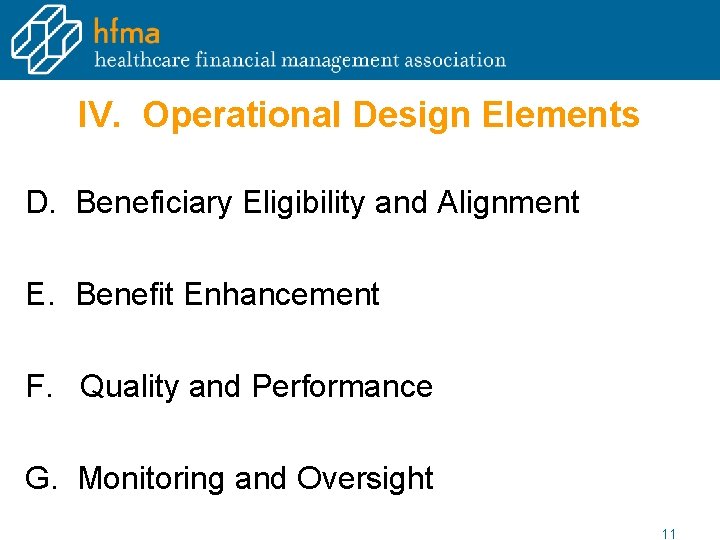 hfma
healthcare financial management association

IV. Operational Design Elements

D. Beneficiary Eligibility and Alignment

E. Benefit Enhancement

F. Quality and Performance

G. Monitoring and Oversight

11